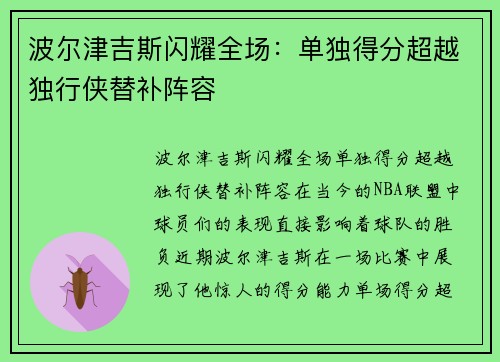 波尔津吉斯闪耀全场：单独得分超越独行侠替补阵容

波尔津吉斯闪耀全场单独得分超越独行侠替补阵容在当今的NBA联盟中球员们的表现直接影响着球队的胜负近期波尔津吉斯在一场比赛中展现了他惊人的得分能力单场得分超